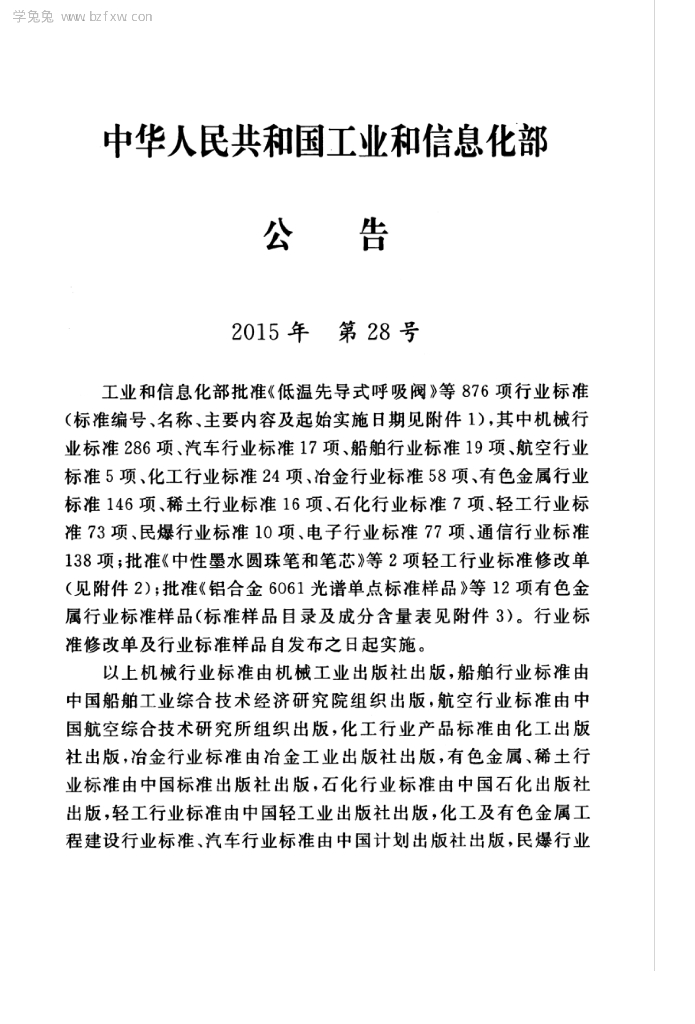 学兔兔 www.bzfxw.com

中华人民共和国工业和信息化部

公 告

2015年 第28号

工业和信息化部批准《低温先导式呼吸阀》等876项行业标准(标准编号、名称、主要内容及起始实施日期见附件1),其中机械行业标准286项、汽车行业标准17项、船舶行业标准19项、航空行业标准5项、化工行业标准24项、冶金行业标准58项、有色金属行业标准146项、稀土行业标准16项、石化行业标准7项、轻工行业标准73项、民爆行业标准10项、电子行业标准77项、通信行业标准138项;批准《中性墨水圆珠笔和笔芯》等2项轻工行业标准修改单(见附件2);批准《铝合金6061光谱单点标准样品》等12项有色金属行业标准样品(标准样品目录及成分含量表见附件3)。行业标准修改单及行业标准样品自发布之日起实施。

以上机械行业标准由机械工业出版社出版,船舶行业标准由中国船舶工业综合技术经济研究院组织出版,航空行业标准由中国航空综合技术研究所组织出版,化工行业产品标准由化工出版社出版,冶金行业标准由冶金工业出版社出版,有色金属、稀土行业标准由中国标准出版社出版,石化行业标准由中国石化出版社出版,轻工行业标准由中国轻工业出版社出版,化工及有色金属工程建设行业标准、汽车行业标准由中国计划出版社出版,民爆行业